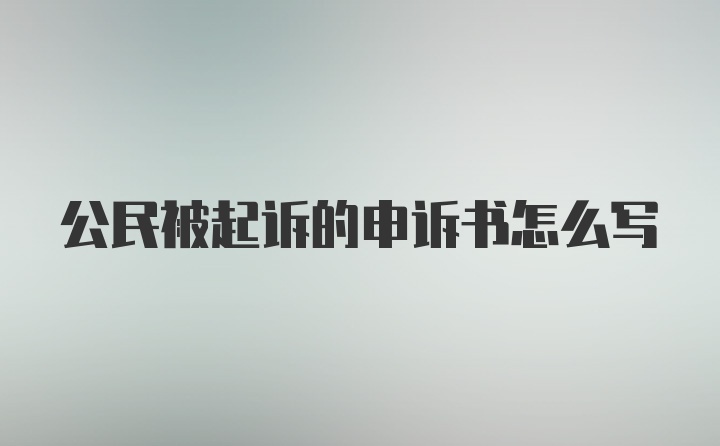 公民被起诉的申诉书怎么写